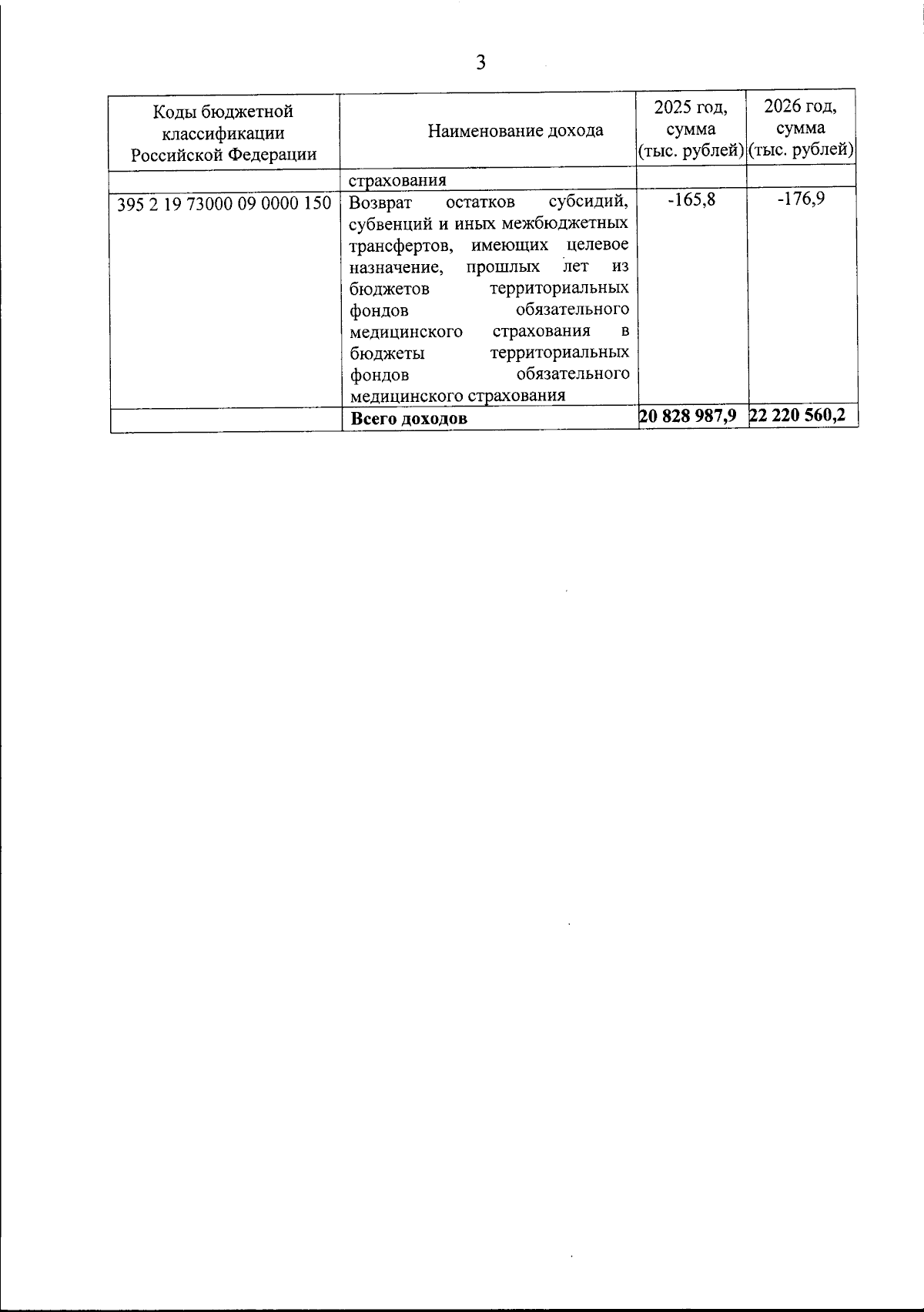 3

| Коды бюджетной классификации Российской Федерации | Наименование дохода | 2025 год, сумма (тыс. рублей) | 2026 год, сумма (тыс. рублей) |
|---|---|---|---|
| | страхования | | |
| 395 2 19 73000 09 0000 150 | Возврат остатков субсидий, субвенций и иных межбюджетных трансфертов, имеющих целевое назначение, прошлых лет из бюджетов территориальных фондов обязательного медицинского страхования в бюджеты территориальных фондов обязательного медицинского страхования | -165,8 | -176,9 |
| | **Всего доходов** | **20 828 987,9** | **22 220 560,2** |